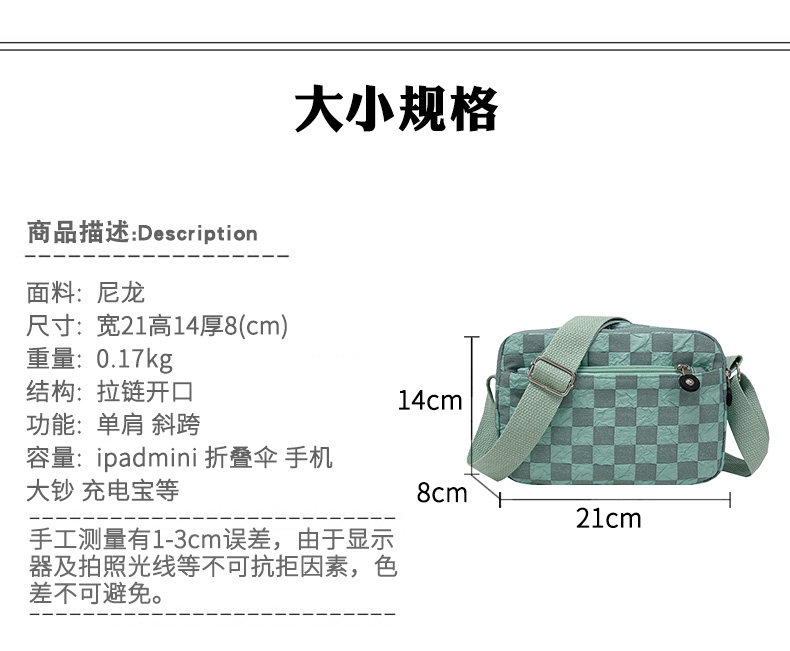 大小规格

商品描述:Description

面料: 尼龙
尺寸: 宽21高14厚8(cm)
重量: 0.17kg
结构: 拉链开口
功能: 单肩 斜跨
容量: ipadmini 折叠伞 手机
大钞 充电宝等

手工测量有1-3cm误差，由于显示器及拍照光线等不可抗拒因素，色差不可避免。

14cm
8cm
21cm